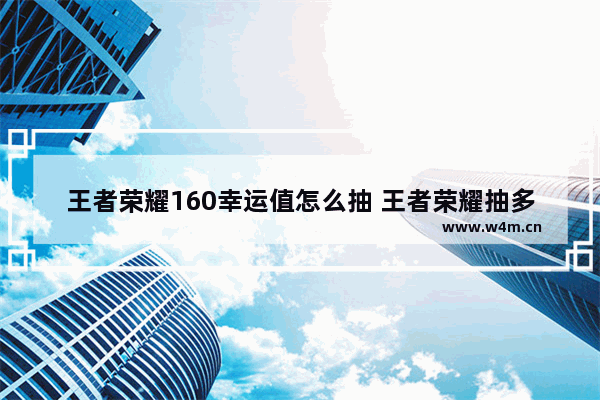 王者荣耀160幸运值怎么抽 王者荣耀抽多

www.w4m.cn